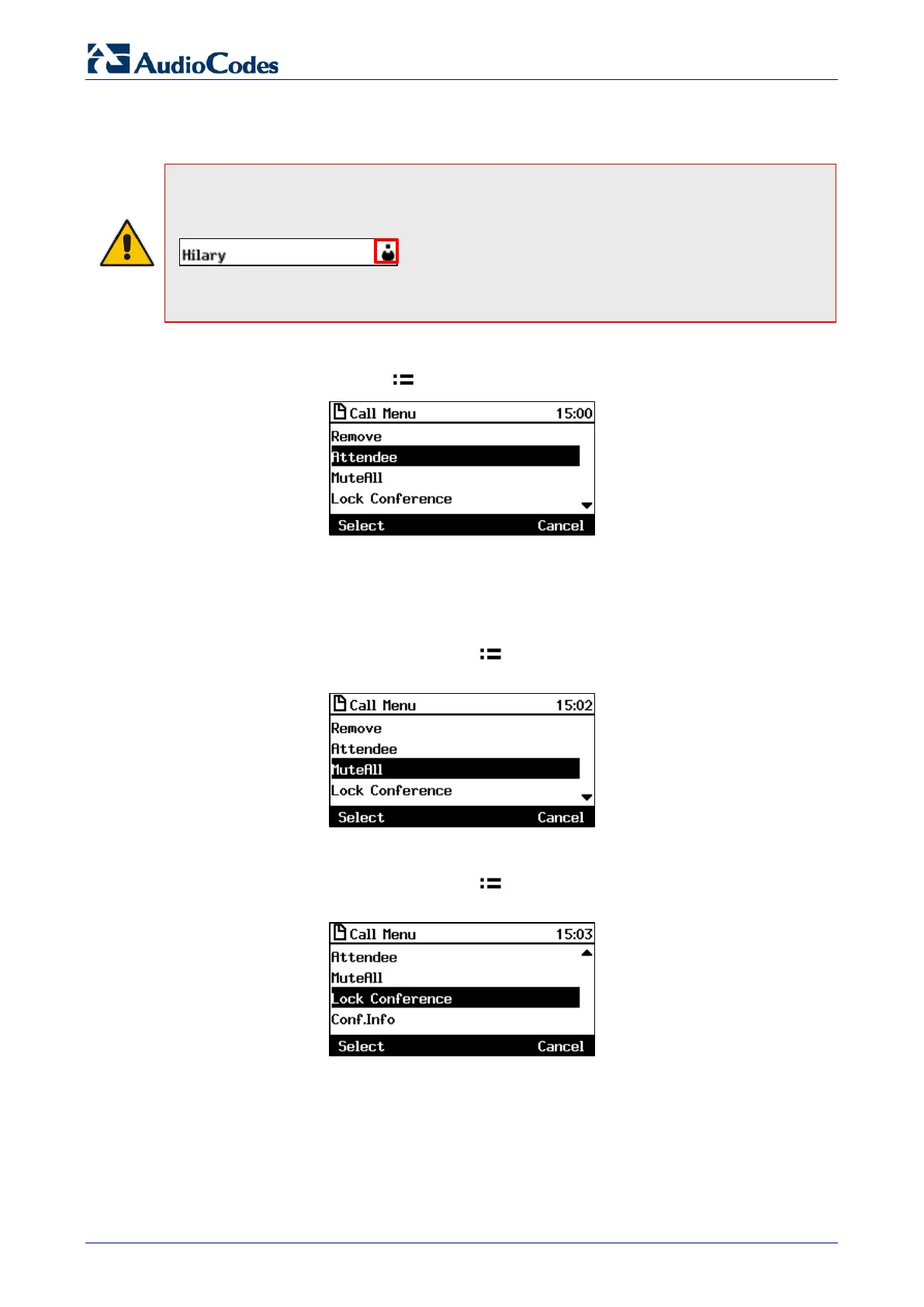 AudioCodes

Hilary

Call Menu 15:00
Remove
Attendee
MuteAll
Lock Conference
Select Cancel

Call Menu 15:02
Remove
Attendee
MuteAll
Lock Conference
Select Cancel

Call Menu 15:03
Attendee
MuteAll
Lock Conference
Conf.Info
Select Cancel